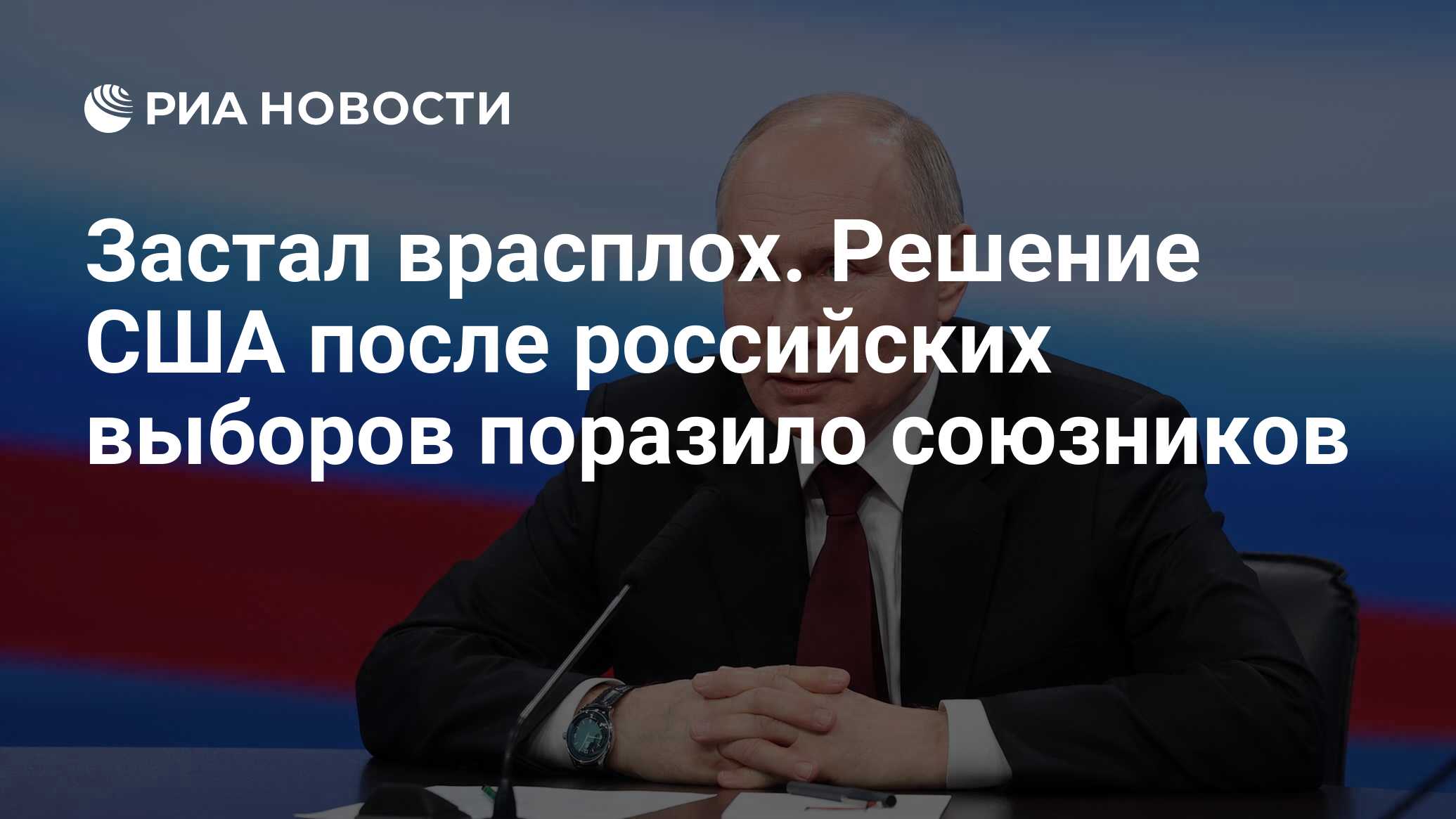 РИА НОВОСТИ

Застал врасплох. Решение США после российских выборов поразило союзников